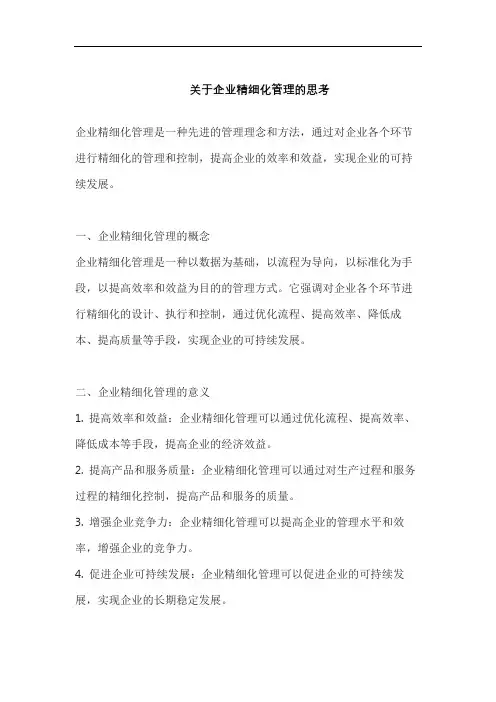 关于企业精细化管理的思考

企业精细化管理是一种先进的管理理念和方法，通过对企业各个环节进行精细化的管理和控制，提高企业的效率和效益，实现企业的可持续发展。

一、企业精细化管理的概念

企业精细化管理是一种以数据为基础，以流程为导向，以标准化为手段，以提高效率和效益为目的的管理方式。它强调对企业各个环节进行精细化的设计、执行和控制，通过优化流程、提高效率、降低成本、提高质量等手段，实现企业的可持续发展。

二、企业精细化管理的意义

1. 提高效率和效益：企业精细化管理可以通过优化流程、提高效率、降低成本等手段，提高企业的经济效益。

2. 提高产品和服务质量：企业精细化管理可以通过对生产过程和服务过程的精细化控制，提高产品和服务的质量。

3. 增强企业竞争力：企业精细化管理可以提高企业的管理水平和效率，增强企业的竞争力。

4. 促进企业可持续发展：企业精细化管理可以促进企业的可持续发展，实现企业的长期稳定发展。